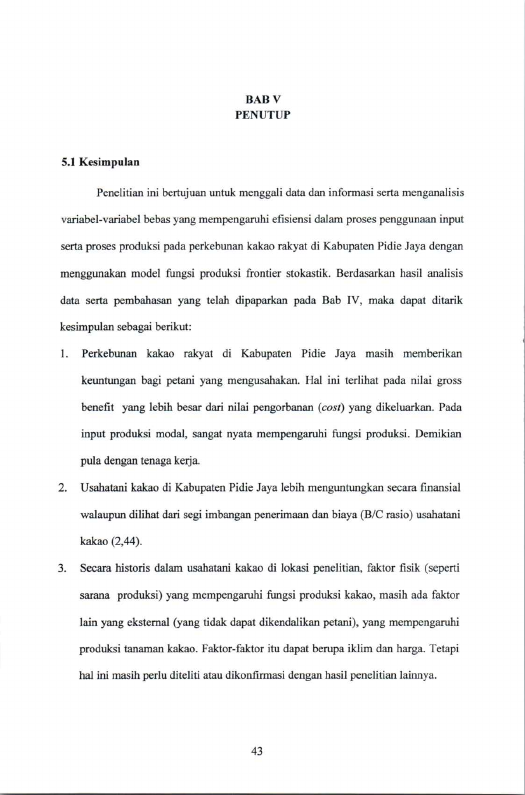 BAB V
PENUTUP

5.1 Kesimpulan

Penelitian ini bertujuan untuk menggali data dan informasi serta menganalisis variabel-variabel bebas yang mempengaruhi efisiensi dalam proses penggunaan input serta proses produksi pada perkebunan kakao rakyat di Kabupaten Pidie Jaya dengan menggunakan model fungsi produksi frontier stokastik. Berdasarkan hasil analisis data serta pembahasan yang telah dipaparkan pada Bab IV, maka dapat ditarik kesimpulan sebagai berikut:

1. Perkebunan kakao rakyat di Kabupaten Pidie Jaya masih memberikan keuntungan bagi petani yang mengusahakan. Hal ini terlihat pada nilai gross benefit yang lebih besar dari nilai pengorbanan (cost) yang dikeluarkan. Pada input produksi modal, sangat nyata mempengaruhi fungsi produksi. Demikian pula dengan tenaga kerja.

2. Usahatani kakao di Kabupaten Pidie Jaya lebih menguntungkan secara finansial walaupun dilihat dari segi imbangan penerimaan dan biaya (B/C rasio) usahatani kakao (2,44).

3. Secara historis dalam usahatani kakao di lokasi penelitian, faktor fisik (seperti sarana produksi) yang mempengaruhi fungsi produksi kakao, masih ada faktor lain yang eksternal (yang tidak dapat dikendalikan petani), yang mempengaruhi produksi tanaman kakao. Faktor-faktor itu dapat berupa iklim dan harga. Tetapi hal ini masih perlu diteliti atau dikonfirmasi dengan hasil penelitian lainnya.

43